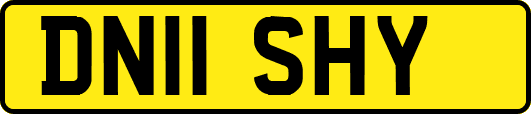 DN11 SHY